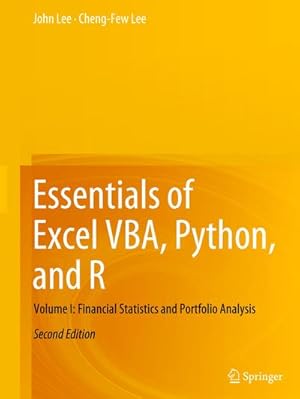 John Lee · Cheng-Few Lee

Essentials of Excel VBA, Python, and R

Volume I: Financial Statistics and Portfolio Analysis

Second Edition

Springer